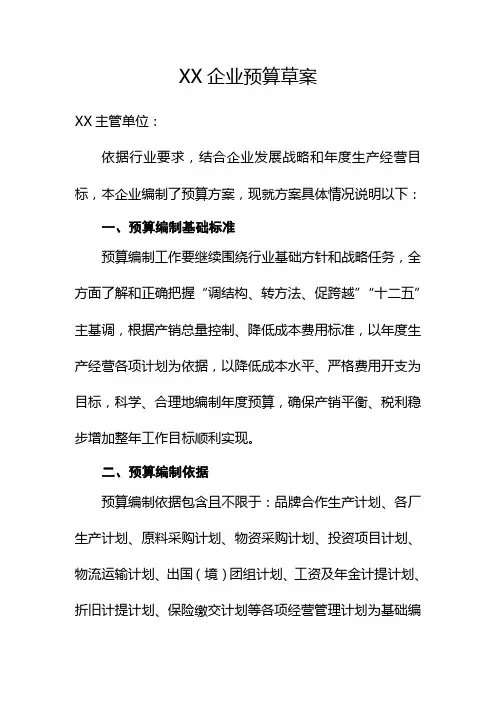 XX 企业预算草案

XX 主管单位：

依据行业要求，结合企业发展战略和年度生产经营目标，本企业编制了预算方案，现就方案具体情况说明以下：

一、预算编制基础标准

预算编制工作要继续围绕行业基础方针和战略任务，全方面了解和正确把握“调结构、转方法、促跨越”“十二五”主基调，根据产销总量控制、降低成本费用标准，以年度生产经营各项计划为依据，以降低成本水平、严格费用开支为目标，科学、合理地编制年度预算，确保产销平衡、税利稳步增加整年工作目标顺利实现。

二、预算编制依据

预算编制依据包含且不限于：品牌合作生产计划、各厂生产计划、原料采购计划、物资采购计划、投资项目计划、物流运输计划、出国（境）团组计划、工资及年金计提计划、折旧计提计划、保险缴交计划等各项经营管理计划为基础编